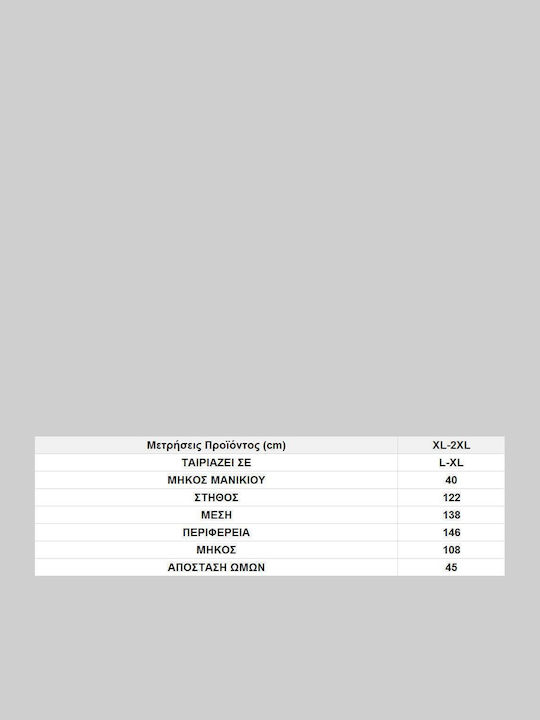 | Μετρήσεις Προϊόντος (cm) | XL-2XL |
|---|---|
| ΤΑΙΡΙΑΖΕΙ ΣΕ | L-XL |
| ΜΗΚΟΣ ΜΑΝΙΚΙΟΥ | 40 |
| ΣΤΗΘΟΣ | 122 |
| ΜΕΣΗ | 138 |
| ΠΕΡΙΦΕΡΕΙΑ | 146 |
| ΜΗΚΟΣ | 108 |
| ΑΠΟΣΤΑΣΗ ΩΜΩΝ | 45 |